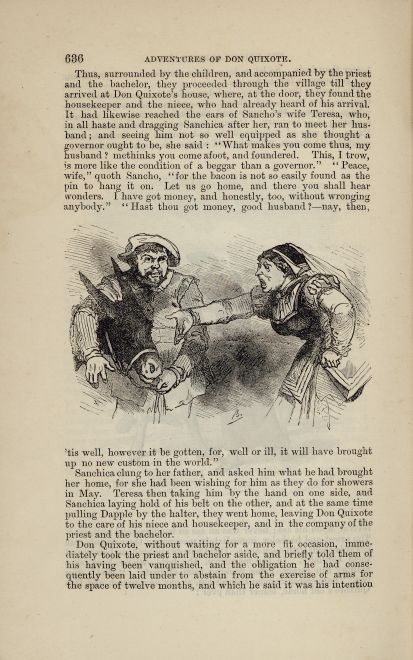 636 ADVENTURES OF DON QUIXOTE.

Thus, surrounded by the children, and accompanied by the priest and the bachelor, they proceeded through the village till they arrived at Don Quixote's house, where, at the door, they found the housekeeper and the niece, who had already heard of his arrival. It had likewise reached the ears of Sancho's wife Teresa, who, in all haste and dragging Sanchica after her, ran to meet her husband; and seeing him not so well equipped as she thought a governor ought to be, she said: "What makes you come thus, my husband? methinks you come afoot, and foundered. This, I trow, is more like the condition of a beggar than a governor." "Peace, wife," quoth Sancho, "for the bacon is not so easily found as the pin to hang it on. Let us go home, and there you shall hear wonders. I have got money, and honestly, too, without wronging anybody." "Hast thou got money, good husband?—nay, then,

'tis well, however it be gotten, for, well or ill, it will have brought up no new custom in the world."

Sanchica clung to her father, and asked him what he had brought her home, for she had been wishing for him as they do for showers in May. Teresa then taking him by the hand on one side, and Sanchica laying hold of his belt on the other, and at the same time pulling Dapple by the halter, they went home, leaving Don Quixote to the care of his niece and housekeeper, and in the company of the priest and the bachelor.

Don Quixote, without waiting for a more fit occasion, immediately took the priest and bachelor aside, and briefly told them of his having been vanquished, and the obligation he had consequently been laid under to abstain from the exercise of arms for the space of twelve months, and which he said it was his intention